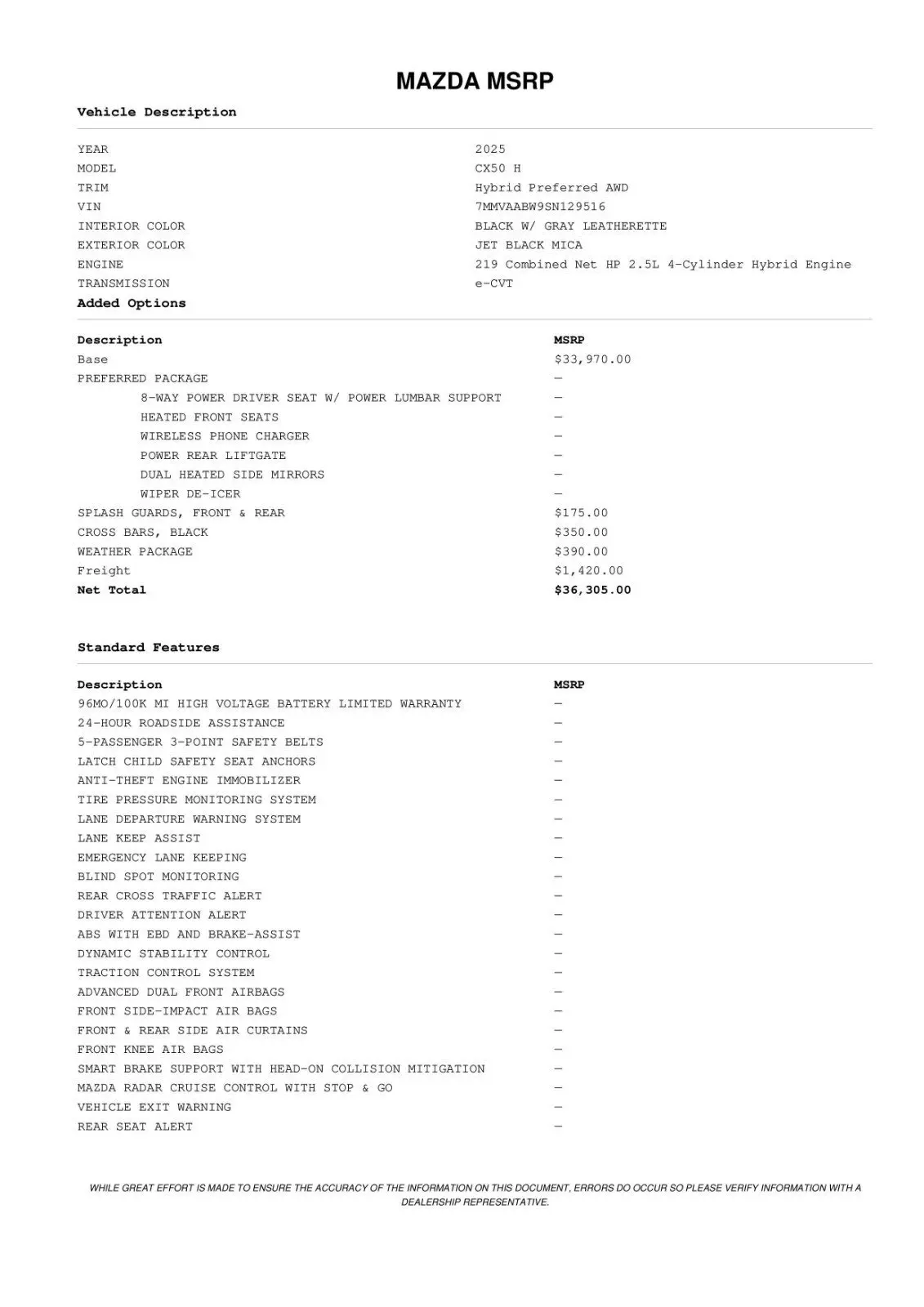 MAZDA MSRP

Vehicle Description

| | |
|---|---|
| YEAR | 2025 |
| MODEL | CX50 H |
| TRIM | Hybrid Preferred AWD |
| VIN | 7MMVAABW9SN129516 |
| INTERIOR COLOR | BLACK W/ GRAY LEATHERETTE |
| EXTERIOR COLOR | JET BLACK MICA |
| ENGINE | 219 Combined Net HP 2.5L 4-Cylinder Hybrid Engine |
| TRANSMISSION | e-CVT |

Added Options

| Description | MSRP |
|---|---|
| Base | $33,970.00 |
| PREFERRED PACKAGE | — |
| 8-WAY POWER DRIVER SEAT W/ POWER LUMBAR SUPPORT | — |
| HEATED FRONT SEATS | — |
| WIRELESS PHONE CHARGER | — |
| POWER REAR LIFTGATE | — |
| DUAL HEATED SIDE MIRRORS | — |
| WIPER DE-ICER | — |
| SPLASH GUARDS, FRONT & REAR | $175.00 |
| CROSS BARS, BLACK | $350.00 |
| WEATHER PACKAGE | $390.00 |
| Freight | $1,420.00 |
| Net Total | $36,305.00 |

Standard Features

| Description | MSRP |
|---|---|
| 96MO/100K MI HIGH VOLTAGE BATTERY LIMITED WARRANTY | — |
| 24-HOUR ROADSIDE ASSISTANCE | — |
| 5-PASSENGER 3-POINT SAFETY BELTS | — |
| LATCH CHILD SAFETY SEAT ANCHORS | — |
| ANTI-THEFT ENGINE IMMOBILIZER | — |
| TIRE PRESSURE MONITORING SYSTEM | — |
| LANE DEPARTURE WARNING SYSTEM | — |
| LANE KEEP ASSIST | — |
| EMERGENCY LANE KEEPING | — |
| BLIND SPOT MONITORING | — |
| REAR CROSS TRAFFIC ALERT | — |
| DRIVER ATTENTION ALERT | — |
| ABS WITH EBD AND BRAKE-ASSIST | — |
| DYNAMIC STABILITY CONTROL | — |
| TRACTION CONTROL SYSTEM | — |
| ADVANCED DUAL FRONT AIRBAGS | — |
| FRONT SIDE-IMPACT AIR BAGS | — |
| FRONT & REAR SIDE AIR CURTAINS | — |
| FRONT KNEE AIR BAGS | — |
| SMART BRAKE SUPPORT WITH HEAD-ON COLLISION MITIGATION | — |
| MAZDA RADAR CRUISE CONTROL WITH STOP & GO | — |
| VEHICLE EXIT WARNING | — |
| REAR SEAT ALERT | — |

WHILE GREAT EFFORT IS MADE TO ENSURE THE ACCURACY OF THE INFORMATION ON THIS DOCUMENT, ERRORS DO OCCUR SO PLEASE VERIFY INFORMATION WITH A DEALERSHIP REPRESENTATIVE.